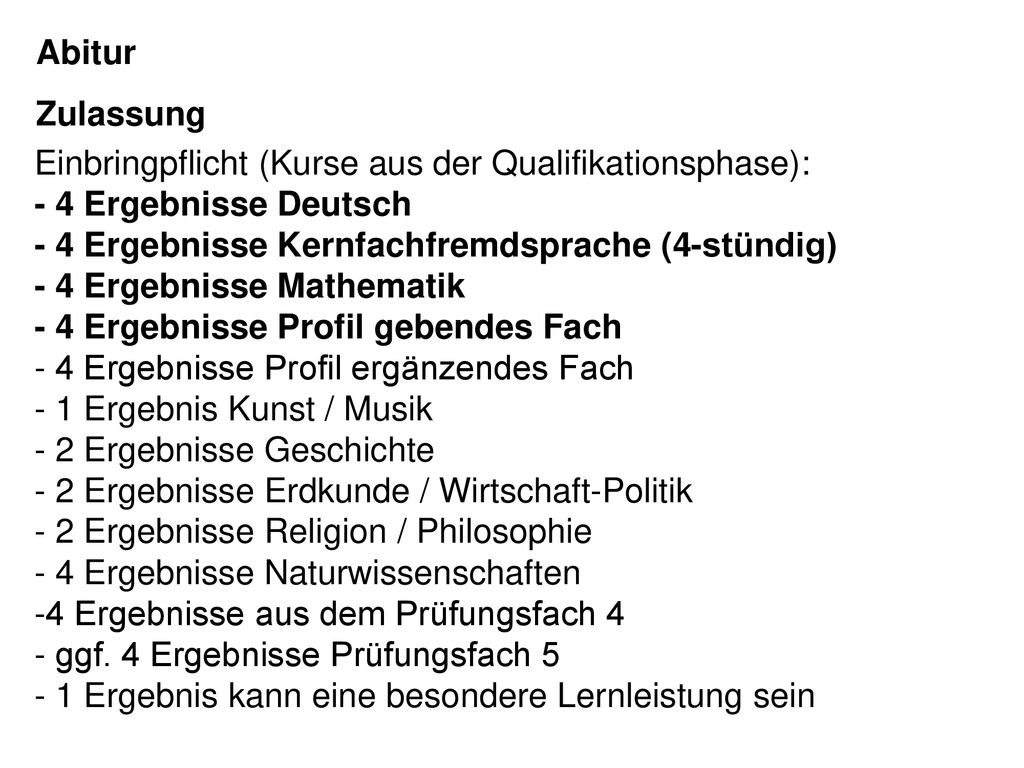 Abitur

Zulassung

Einbringpflicht (Kurse aus der Qualifikationsphase):
- 4 Ergebnisse Deutsch
- 4 Ergebnisse Kernfachfremdsprache (4-stündig)
- 4 Ergebnisse Mathematik
- 4 Ergebnisse Profil gebendes Fach
- 4 Ergebnisse Profil ergänzendes Fach
- 1 Ergebnis Kunst / Musik
- 2 Ergebnisse Geschichte
- 2 Ergebnisse Erdkunde / Wirtschaft-Politik
- 2 Ergebnisse Religion / Philosophie
- 4 Ergebnisse Naturwissenschaften
-4 Ergebnisse aus dem Prüfungsfach 4
- ggf. 4 Ergebnisse Prüfungsfach 5
- 1 Ergebnis kann eine besondere Lernleistung sein